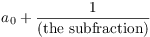 $a_0 + \frac{1}{\text{(the subfraction)}}$